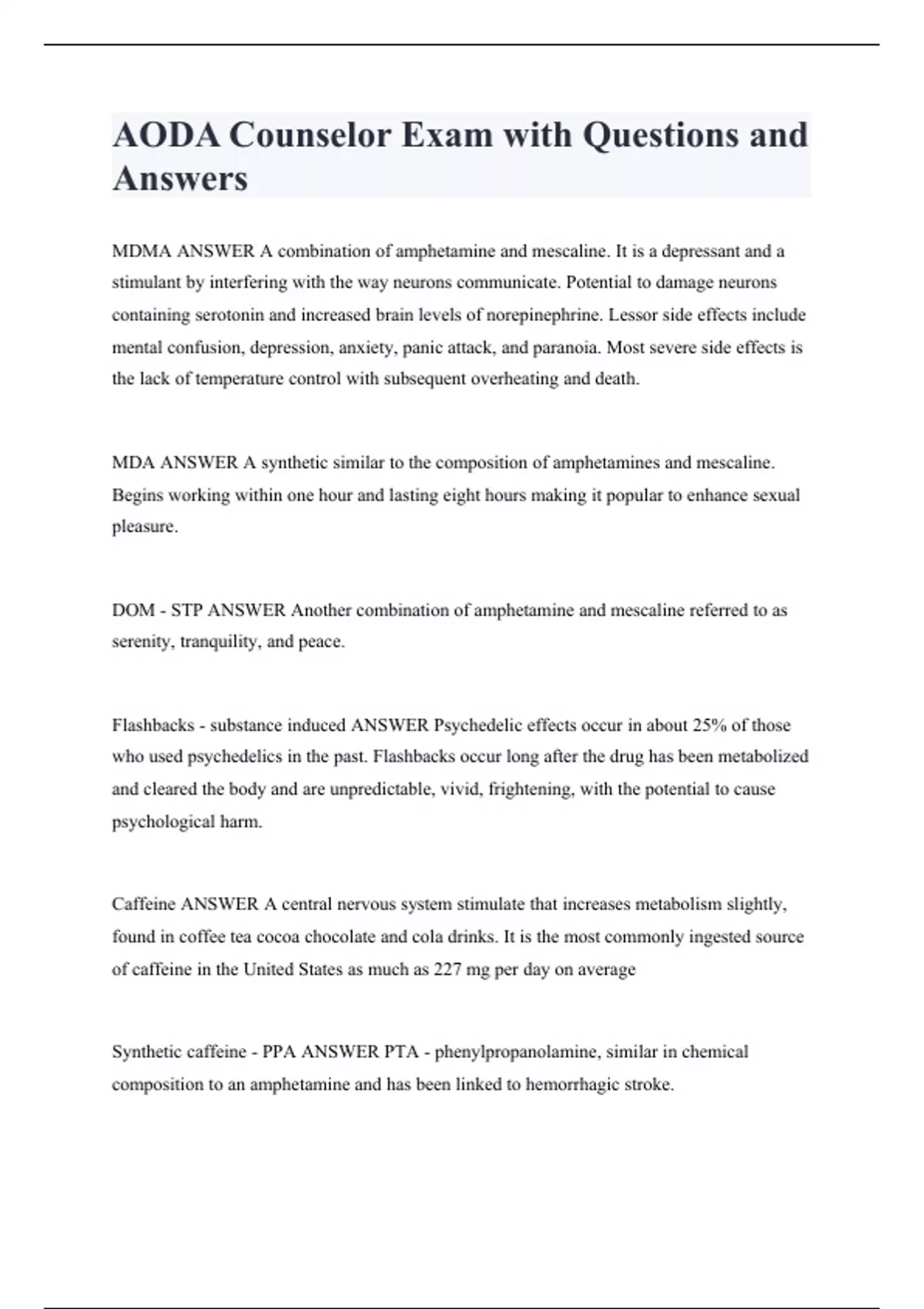 AODA Counselor Exam with Questions and Answers

MDMA ANSWER A combination of amphetamine and mescaline. It is a depressant and a stimulant by interfering with the way neurons communicate. Potential to damage neurons containing serotonin and increased brain levels of norepinephrine. Lessor side effects include mental confusion, depression, anxiety, panic attack, and paranoia. Most severe side effects is the lack of temperature control with subsequent overheating and death.

MDA ANSWER A synthetic similar to the composition of amphetamines and mescaline. Begins working within one hour and lasting eight hours making it popular to enhance sexual pleasure.

DOM - STP ANSWER Another combination of amphetamine and mescaline referred to as serenity, tranquility, and peace.

Flashbacks - substance induced ANSWER Psychedelic effects occur in about 25% of those who used psychedelics in the past. Flashbacks occur long after the drug has been metabolized and cleared the body and are unpredictable, vivid, frightening, with the potential to cause psychological harm.

Caffeine ANSWER A central nervous system stimulate that increases metabolism slightly, found in coffee tea cocoa chocolate and cola drinks. It is the most commonly ingested source of caffeine in the United States as much as 227 mg per day on average

Synthetic caffeine - PPA ANSWER PTA - phenylpropanolamine, similar in chemical composition to an amphetamine and has been linked to hemorrhagic stroke.